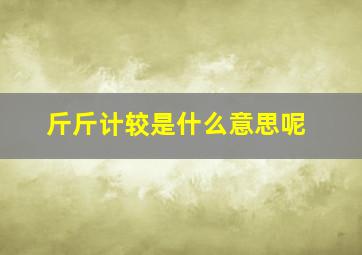 斤斤计较是什么意思呢